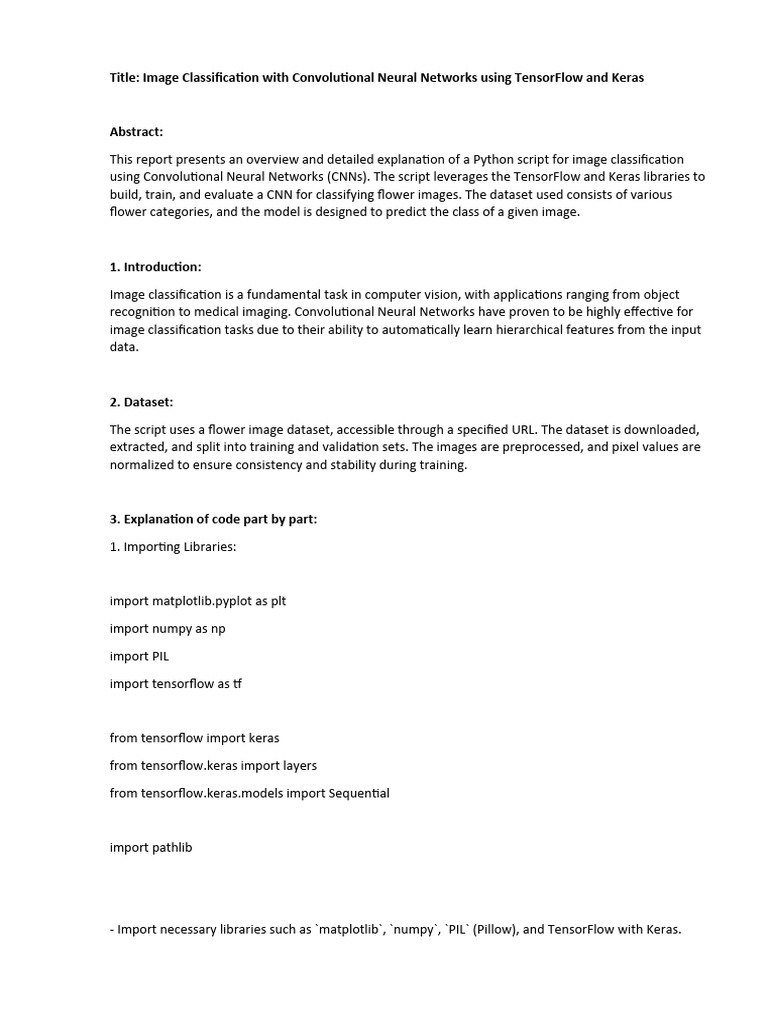 Title: Image Classification with Convolutional Neural Networks using TensorFlow and Keras

Abstract:

This report presents an overview and detailed explanation of a Python script for image classification using Convolutional Neural Networks (CNNs). The script leverages the TensorFlow and Keras libraries to build, train, and evaluate a CNN for classifying flower images. The dataset used consists of various flower categories, and the model is designed to predict the class of a given image.

1. Introduction:

Image classification is a fundamental task in computer vision, with applications ranging from object recognition to medical imaging. Convolutional Neural Networks have proven to be highly effective for image classification tasks due to their ability to automatically learn hierarchical features from the input data.

2. Dataset:

The script uses a flower image dataset, accessible through a specified URL. The dataset is downloaded, extracted, and split into training and validation sets. The images are preprocessed, and pixel values are normalized to ensure consistency and stability during training.

3. Explanation of code part by part:

1. Importing Libraries:

import matplotlib.pyplot as plt

import numpy as np

import PIL

import tensorflow as tf

from tensorflow import keras

from tensorflow.keras import layers

from tensorflow.keras.models import Sequential

import pathlib

- Import necessary libraries such as `matplotlib`, `numpy`, `PIL` (Pillow), and TensorFlow with Keras.